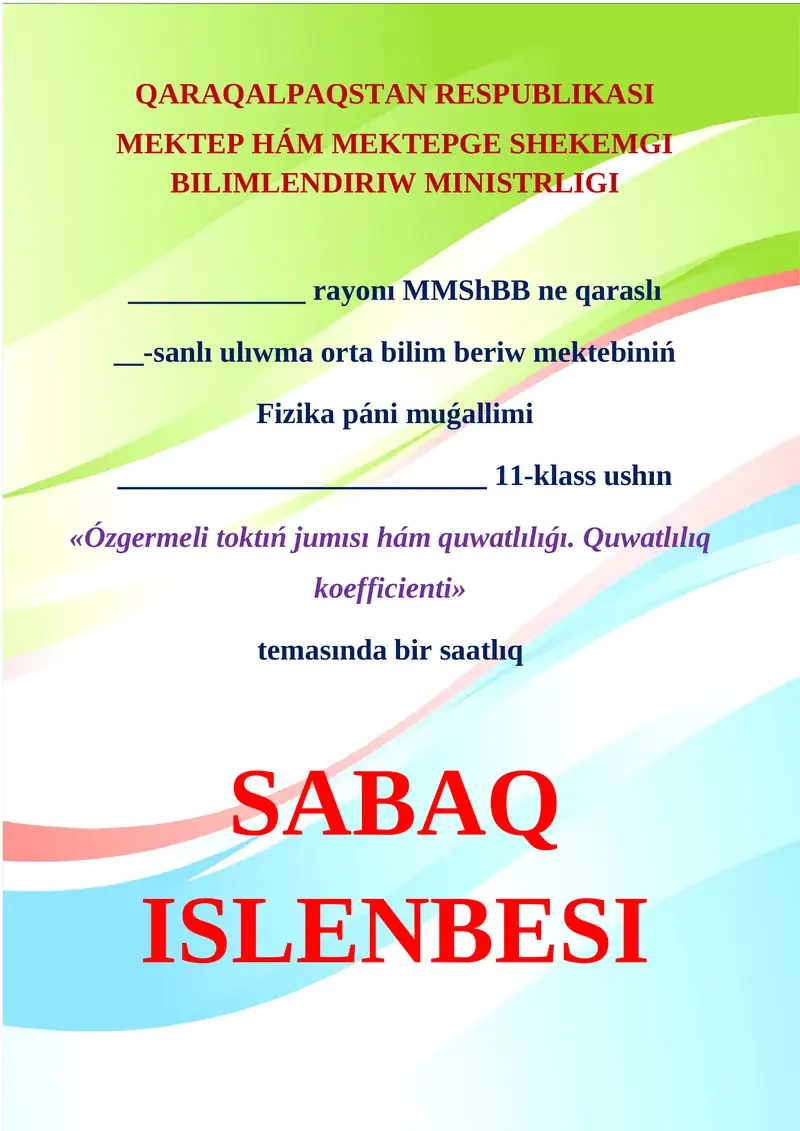 QARAQALPAQSTAN RESPUBLIKASI
MEKTEP HÁM MEKTEPGE SHEKEMGI BILIMLENDIRIW MINISTRLIGI

____________ rayonı MMShBB ne qaraslı

__-sanlı ulıwma orta bilim beriw mektebiniń

Fizika páni muǵallimi

_________________________ 11-klass ushın

«Ózgermeli toktıń jumısı hám quwatlılıǵı. Quwatlılıq koefficienti»

temasında bir saatlıq

SABAQ ISLENBESI